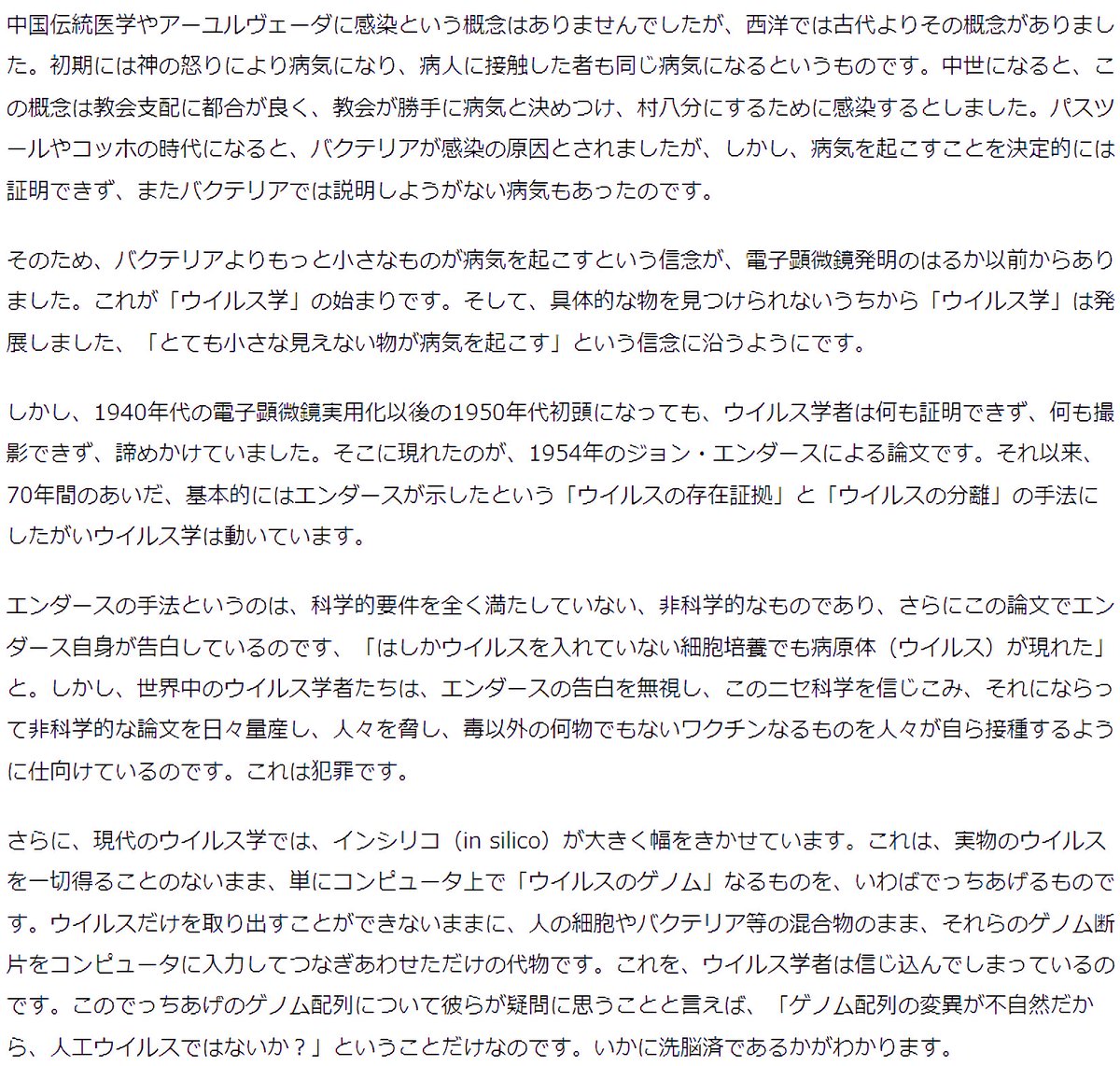 中国伝統医学やアーユルヴェーダに感染という概念はありませんでしたが、西洋では古代よりその概念がありました。初期には神の怒りにより病気になり、病人に接触した者も同じ病気になるというものです。中世になると、この概念は教会支配に都合が良く、教会が勝手に病気と決めつけ、村八分にするために感染するとしました。パスツールやコッホの時代になると、バクテリアが感染の原因とされましたが、しかし、病気を起こすことを決定的には証明できず、またバクテリアでは説明しようがない病気もあったのです。

そのため、バクテリアよりもっと小さなものが病気を起こすという信念が、電子顕微鏡発明のはるか以前からありました。これが「ウイルス学」の始まりです。そして、具体的な物を見つけられないうちから「ウイルス学」は発展しました、「とても小さな見えない物が病気を起こす」という信念に沿うようにです。

しかし、1940年代の電子顕微鏡実用化以後の1950年代初頭になっても、ウイルス学者は何も証明できず、何も撮影できず、諦めかけていました。そこに現れたのが、1954年のジョン・エンダースによる論文です。それ以来、70年間のあいだ、基本的にはエンダースが示したという「ウイルスの存在証拠」と「ウイルスの分離」の手法にしたがいウイルス学は動いています。

エンダースの手法というのは、科学的要件を全く満たしていない、非科学的なものであり、さらにこの論文でエンダース自身が告白しているのです、「はしかウイルスを入れていない細胞培養でも病原体（ウイルス）が現れた」と。しかし、世界中のウイルス学者たちは、エンダースの告白を無視し、このニセ科学を信じこみ、それにならって非科学的な論文を日々量産し、人々を脅し、毒以外の何物でもないワクチンなるものを人々が自ら接種するように仕向けているのです。これは犯罪です。

さらに、現代のウイルス学では、インシリコ（in silico）が大きく幅をきかせています。これは、実物のウイルスを一切得ることのないまま、単にコンピュータ上で「ウイルスのゲノム」なるものを、いわばでっちあげるものです。ウイルスだけを取り出すことができないままに、人の細胞やバクテリア等の混合物のまま、それらのゲノム断片をコンピュータに入力してつなぎあわせただけの代物です。これを、ウイルス学者は信じ込んでしまっているのです。このでっちあげのゲノム配列について彼らが疑問に思うことと言えば、「ゲノム配列の変異が不自然だから、人工ウイルスではないか？」ということだけなのです。いかに洗脳済であるかがわかります。